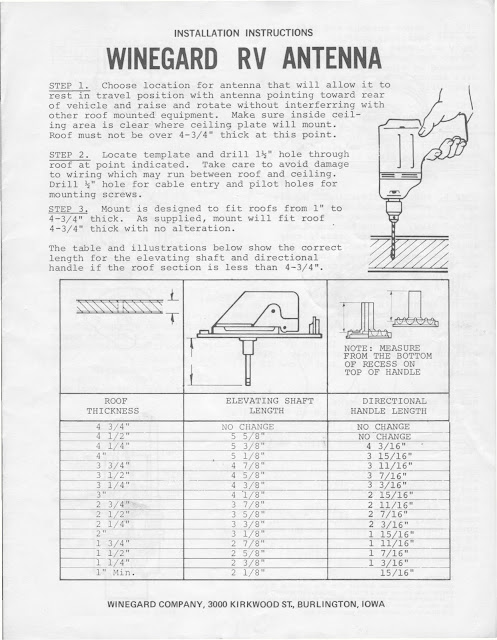 INSTALLATION INSTRUCTIONS

WINEGARD RV ANTENNA

STEP 1. Choose location for antenna that will allow it to rest in travel position with antenna pointing toward rear of vehicle and raise and rotate without interferring with other roof mounted equipment. Make sure inside ceiling area is clear where ceiling plate will mount. Roof must not be over 4-3/4" thick at this point.

STEP 2. Locate template and drill 1½" hole through roof at point indicated. Take care to avoid damage to wiring which may run between roof and ceiling. Drill ½" hole for cable entry and pilot holes for mounting screws.

STEP 3. Mount is designed to fit roofs from 1" to 4-3/4" thick. As supplied, mount will fit roof 4-3/4" thick with no alteration.

The table and illustrations below show the correct length for the elevating shaft and directional handle if the roof section is less than 4-3/4".

NOTE: MEASURE FROM THE BOTTOM OF RECESS ON TOP OF HANDLE

| ROOF THICKNESS | ELEVATING SHAFT LENGTH | DIRECTIONAL HANDLE LENGTH |
|---|---|---|
| 4 3/4" | NO CHANGE | NO CHANGE |
| 4 1/2" | 5 5/8" | NO CHANGE |
| 4 1/4" | 5 3/8" | 4 3/16" |
| 4" | 5 1/8" | 3 15/16" |
| 3 3/4" | 4 7/8" | 3 11/16" |
| 3 1/2" | 4 5/8" | 3 7/16" |
| 3 1/4" | 4 3/8" | 3 3/16" |
| 3" | 4 1/8" | 2 15/16" |
| 2 3/4" | 3 7/8" | 2 11/16" |
| 2 1/2" | 3 5/8" | 2 7/16" |
| 2 1/4" | 3 3/8" | 2 3/16" |
| 2" | 3 1/8" | 1 15/16" |
| 1 3/4" | 2 7/8" | 1 11/16" |
| 1 1/2" | 2 5/8" | 1 7/16" |
| 1 1/4" | 2 3/8" | 1 3/16" |
| 1" Min. | 2 1/8" | 15/16" |

WINEGARD COMPANY, 3000 KIRKWOOD ST., BURLINGTON, IOWA